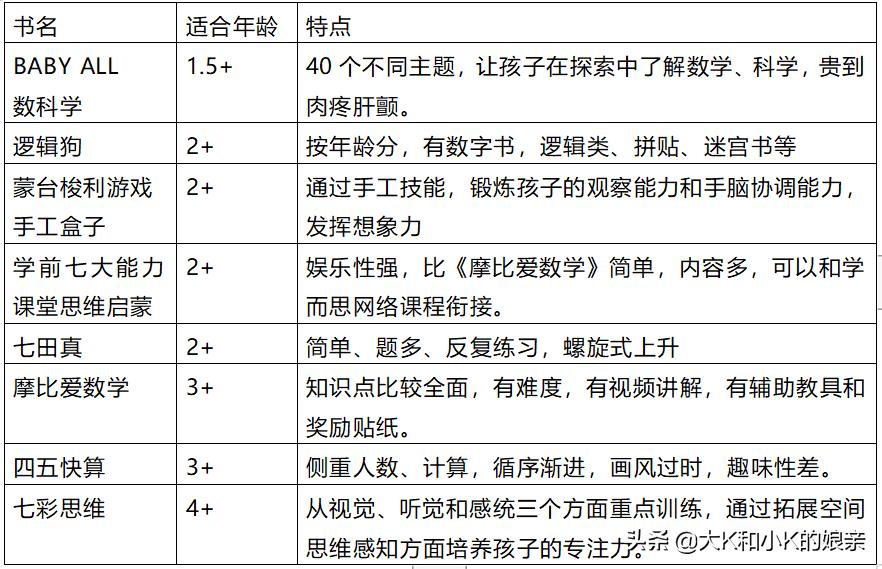 | 书名 | 适合年龄 | 特点 |
|---|---|---|
| BABY ALL 数科学 | 1.5+ | 40 个不同主题，让孩子在探索中了解数学、科学，贵到肉疼肝颤。 |
| 逻辑狗 | 2+ | 按年龄分，有数字书，逻辑类、拼贴、迷宫书等 |
| 蒙台梭利游戏手工盒子 | 2+ | 通过手工技能，锻炼孩子的观察能力和手脑协调能力，发挥想象力 |
| 学前七大能力课堂思维启蒙 | 2+ | 娱乐性强，比《摩比爱数学》简单，内容多，可以和学而思网络课程衔接。 |
| 七田真 | 2+ | 简单、题多、反复练习，螺旋式上升 |
| 摩比爱数学 | 3+ | 知识点比较全面，有难度，有视频讲解，有辅助教具和奖励贴纸。 |
| 四五快算 | 3+ | 侧重人数、计算，循序渐进，画风过时，趣味性差。 |
| 七彩思维 | 4+ | 从视觉、听觉和感统三个方面重点训练，通过拓展空间思维感知方面培养孩子的专注力。 |

头条 @大K和小K的娘亲